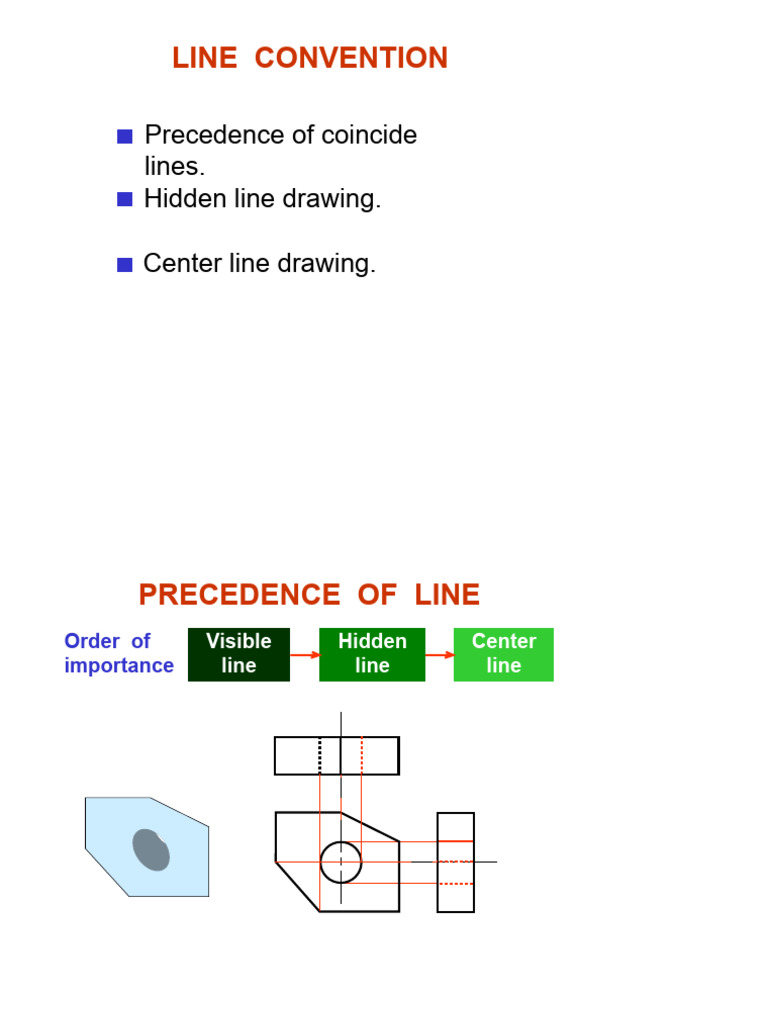 LINE CONVENTION

■ Precedence of coincide lines.
■ Hidden line drawing.

■ Center line drawing.

PRECEDENCE OF LINE

Order of importance

Visible line

Hidden line

Center line